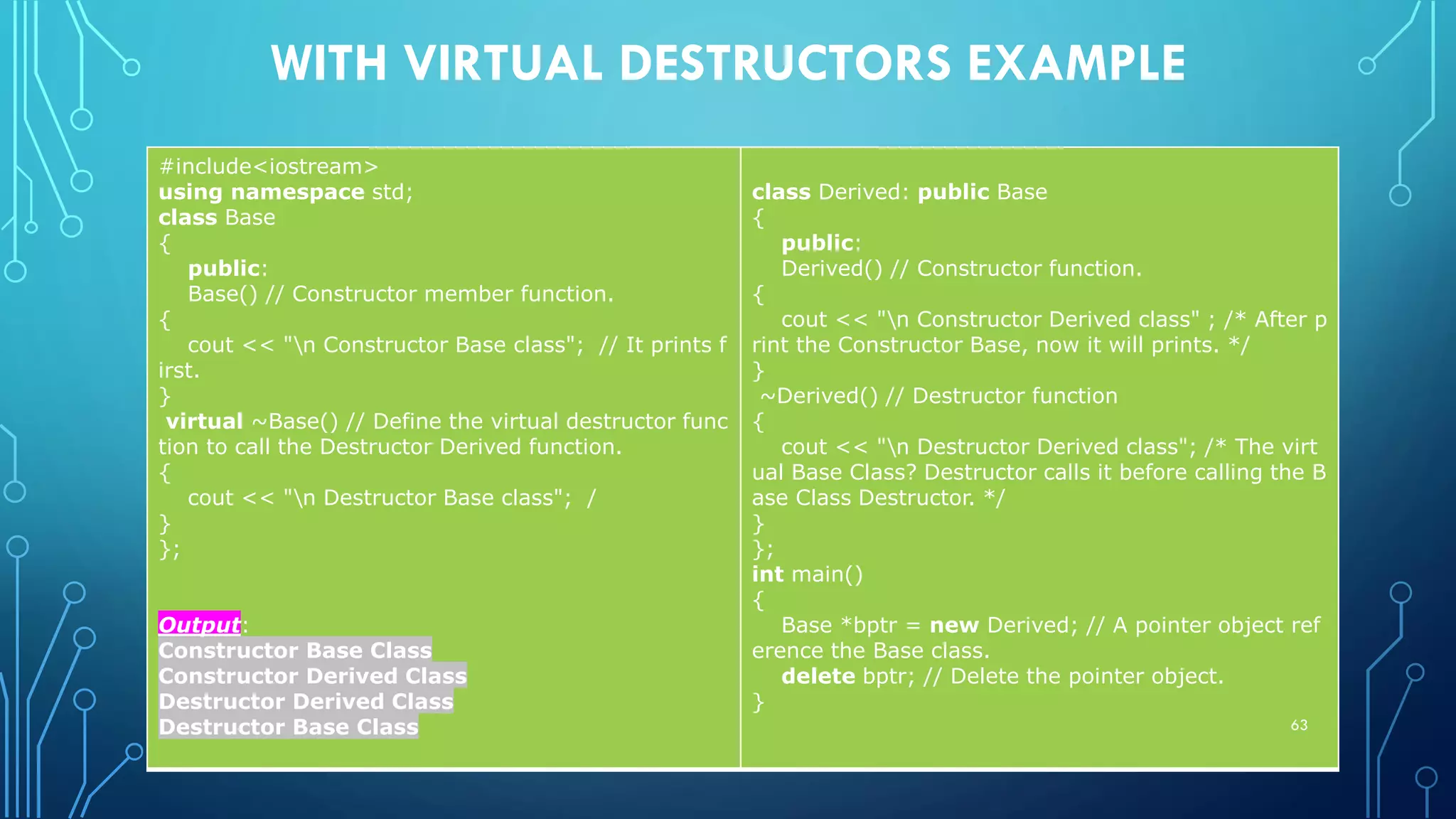 WITH VIRTUAL DESTRUCTORS EXAMPLE

#include<iostream>
using namespace std;
class Base
{
public:
Base() // Constructor member function.
{
cout << "\n Constructor Base class"; // It prints first.
}
virtual ~Base() // Define the virtual destructor function to call the Destructor Derived function.
{
cout << "\n Destructor Base class"; /
}
};

Output:
Constructor Base Class
Constructor Derived Class
Destructor Derived Class
Destructor Base Class

class Derived: public Base
{
public:
Derived() // Constructor function.
{
cout << "\n Constructor Derived class" ; /* After print the Constructor Base, now it will prints. */
}
~Derived() // Destructor function
{
cout << "\n Destructor Derived class"; /* The virtual Base Class? Destructor calls it before calling the Base Class Destructor. */
}
};
int main()
{
Base *bptr = new Derived; // A pointer object reference the Base class.
delete bptr; // Delete the pointer object.
}

63